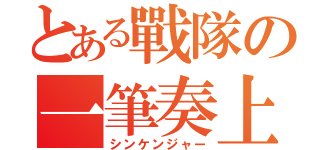 とある戦隊の
一筆奏上
シンケンジャー